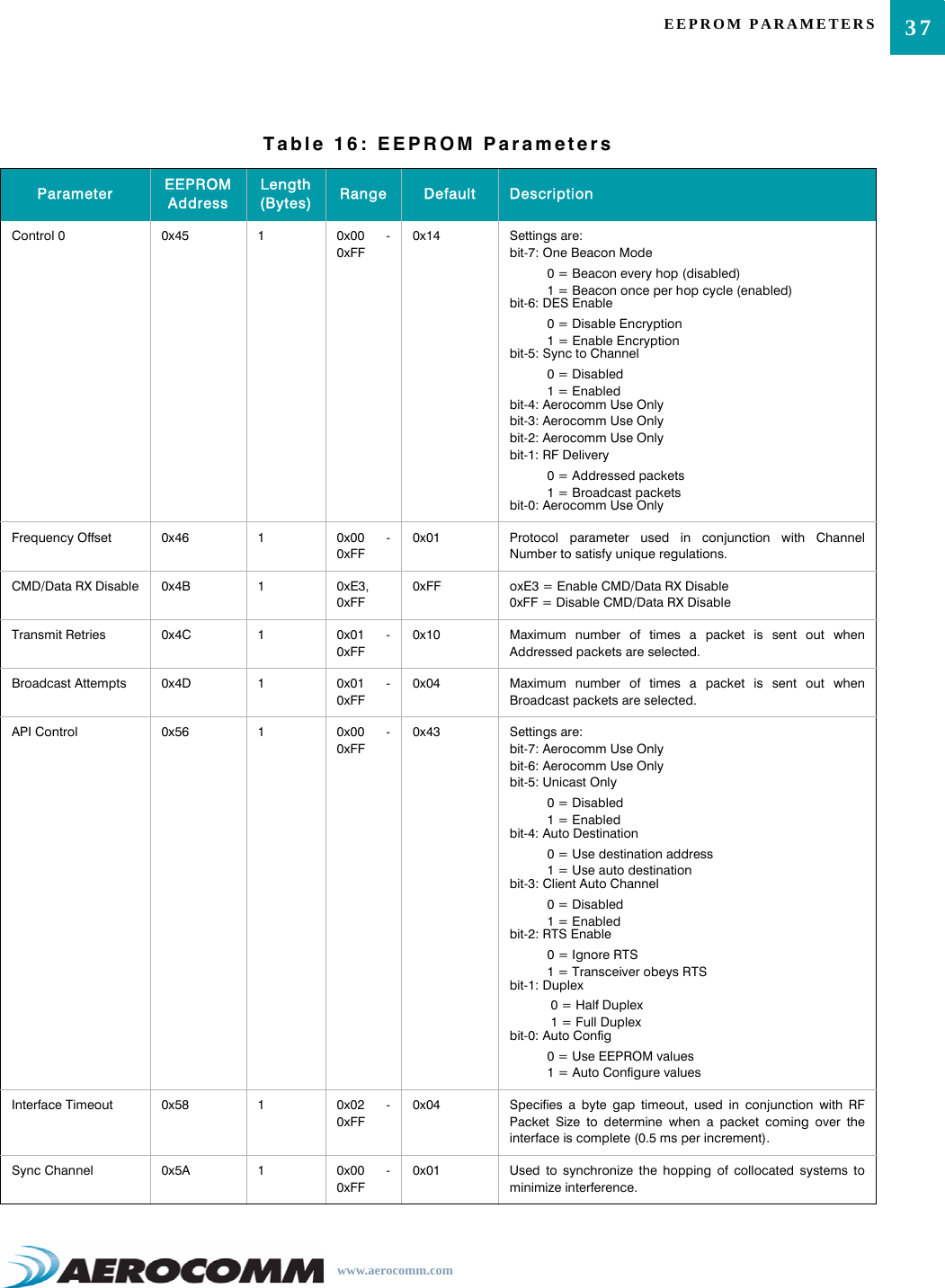 EEPROM PARAMETERS 37

Table 16: EEPROM Parameters

| Parameter | EEPROM Address | Length (Bytes) | Range | Default | Description |
|---|---|---|---|---|---|
| Control 0 | 0x45 | 1 | 0x00 - 0xFF | 0x14 | Settings are: bit-7: One Beacon Mode 0 = Beacon every hop (disabled) 1 = Beacon once per hop cycle (enabled) bit-6: DES Enable 0 = Disable Encryption 1 = Enable Encryption bit-5: Sync to Channel 0 = Disabled 1 = Enabled bit-4: Aerocomm Use Only bit-3: Aerocomm Use Only bit-2: Aerocomm Use Only bit-1: RF Delivery 0 = Addressed packets 1 = Broadcast packets bit-0: Aerocomm Use Only |
| Frequency Offset | 0x46 | 1 | 0x00 - 0xFF | 0x01 | Protocol parameter used in conjunction with Channel Number to satisfy unique regulations. |
| CMD/Data RX Disable | 0x4B | 1 | 0xE3, 0xFF | 0xFF | oxE3 = Enable CMD/Data RX Disable 0xFF = Disable CMD/Data RX Disable |
| Transmit Retries | 0x4C | 1 | 0x01 - 0xFF | 0x10 | Maximum number of times a packet is sent out when Addressed packets are selected. |
| Broadcast Attempts | 0x4D | 1 | 0x01 - 0xFF | 0x04 | Maximum number of times a packet is sent out when Broadcast packets are selected. |
| API Control | 0x56 | 1 | 0x00 - 0xFF | 0x43 | Settings are: bit-7: Aerocomm Use Only bit-6: Aerocomm Use Only bit-5: Unicast Only 0 = Disabled 1 = Enabled bit-4: Auto Destination 0 = Use destination address 1 = Use auto destination bit-3: Client Auto Channel 0 = Disabled 1 = Enabled bit-2: RTS Enable 0 = Ignore RTS 1 = Transceiver obeys RTS bit-1: Duplex 0 = Half Duplex 1 = Full Duplex bit-0: Auto Config 0 = Use EEPROM values 1 = Auto Configure values |
| Interface Timeout | 0x58 | 1 | 0x02 - 0xFF | 0x04 | Specifies a byte gap timeout, used in conjunction with RF Packet Size to determine when a packet coming over the interface is complete (0.5 ms per increment). |
| Sync Channel | 0x5A | 1 | 0x00 - 0xFF | 0x01 | Used to synchronize the hopping of collocated systems to minimize interference. |

AEROCOMM www.aerocomm.com